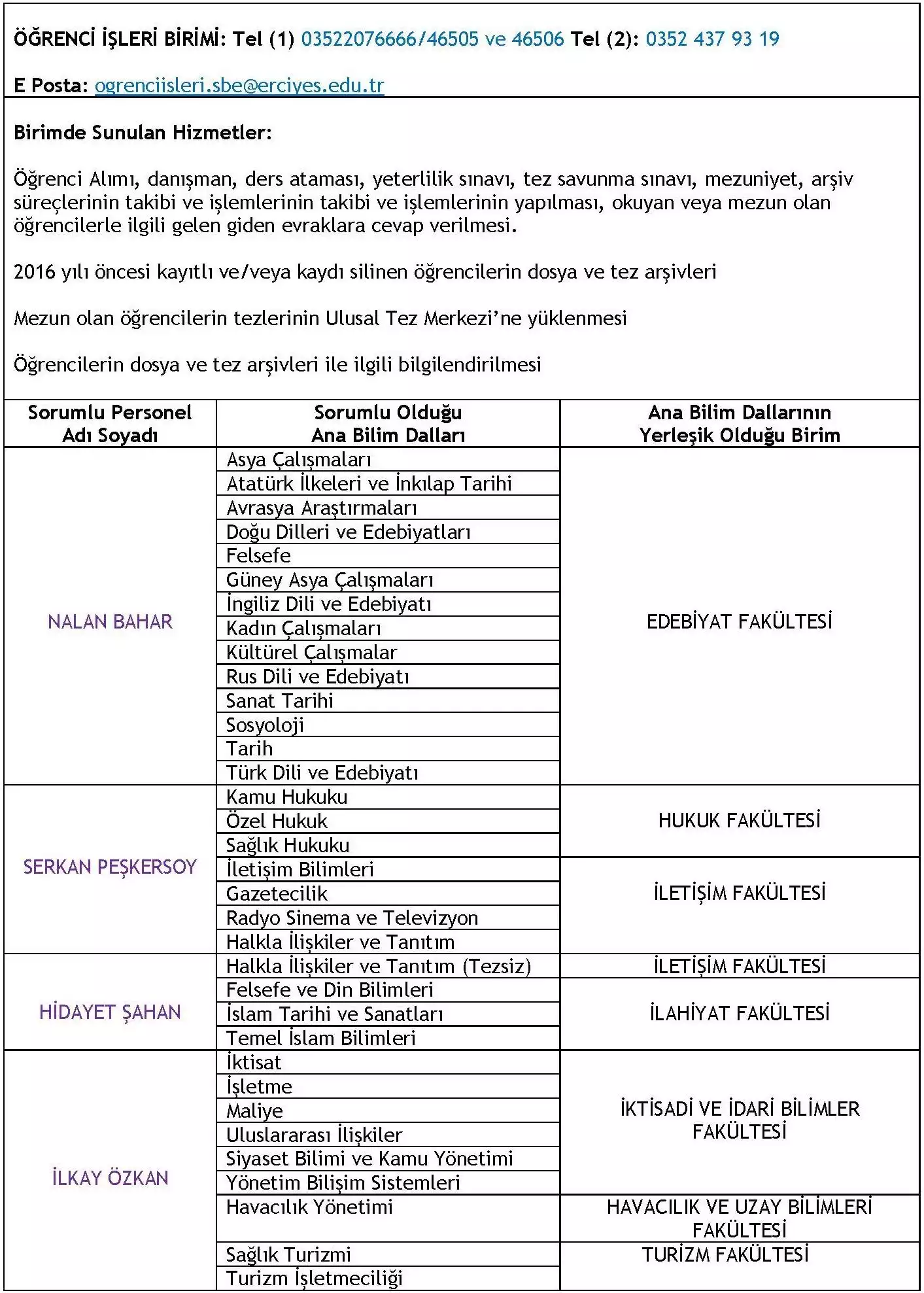 ÖĞRENCİ İŞLERİ BİRİMİ: Tel (1) 03522076666/46505 ve 46506 Tel (2): 0352 437 93 19

E Posta: ogrenciisleri.sbe@erciyes.edu.tr

Birimde Sunulan Hizmetler:

Öğrenci Alımı, danışman, ders ataması, yeterlilik sınavı, tez savunma sınavı, mezuniyet, arşiv süreçlerinin takibi ve işlemlerinin takibi ve işlemlerinin yapılması, okuyan veya mezun olan öğrencilerle ilgili gelen giden evraklara cevap verilmesi.

2016 yılı öncesi kayıtlı ve/veya kaydı silinen öğrencilerin dosya ve tez arşivleri

Mezun olan öğrencilerin tezlerinin Ulusal Tez Merkezi'ne yüklenmesi

Öğrencilerin dosya ve tez arşivleri ile ilgili bilgilendirilmesi

| Sorumlu Personel Adı Soyadı | Sorumlu Olduğu Ana Bilim Dalları | Ana Bilim Dallarının Yerleşik Olduğu Birim |
|---|---|---|
| NALAN BAHAR | Asya Çalışmaları | EDEBİYAT FAKÜLTESİ |
| | Atatürk İlkeleri ve İnkılap Tarihi | |
| | Avrasya Araştırmaları | |
| | Doğu Dilleri ve Edebiyatları | |
| | Felsefe | |
| | Güney Asya Çalışmaları | |
| | İngiliz Dili ve Edebiyatı | |
| | Kadın Çalışmaları | |
| | Kültürel Çalışmalar | |
| | Rus Dili ve Edebiyatı | |
| | Sanat Tarihi | |
| | Sosyoloji | |
| | Tarih | |
| | Türk Dili ve Edebiyatı | |
| SERKAN PEŞKERSOY | Kamu Hukuku | HUKUK FAKÜLTESİ |
| | Özel Hukuk | |
| | Sağlık Hukuku | |
| | İletişim Bilimleri | İLETİŞİM FAKÜLTESİ |
| | Gazetecilik | |
| | Radyo Sinema ve Televizyon | |
| | Halkla İlişkiler ve Tanıtım | |
| HİDAYET ŞAHAN | Halkla İlişkiler ve Tanıtım (Tezsiz) | İLETİŞİM FAKÜLTESİ |
| | Felsefe ve Din Bilimleri | İLAHİYAT FAKÜLTESİ |
| | İslam Tarihi ve Sanatları | |
| | Temel İslam Bilimleri | |
| İLKAY ÖZKAN | İktisat | İKTİSADİ VE İDARİ BİLİMLER FAKÜLTESİ |
| | İşletme | |
| | Maliye | |
| | Uluslararası İlişkiler | |
| | Siyaset Bilimi ve Kamu Yönetimi | |
| | Yönetim Bilişim Sistemleri | |
| | Havacılık Yönetimi | HAVACILIK VE UZAY BİLİMLERİ FAKÜLTESİ |
| | Sağlık Turizmi | TURİZM FAKÜLTESİ |
| | Turizm İşletmeciliği | |